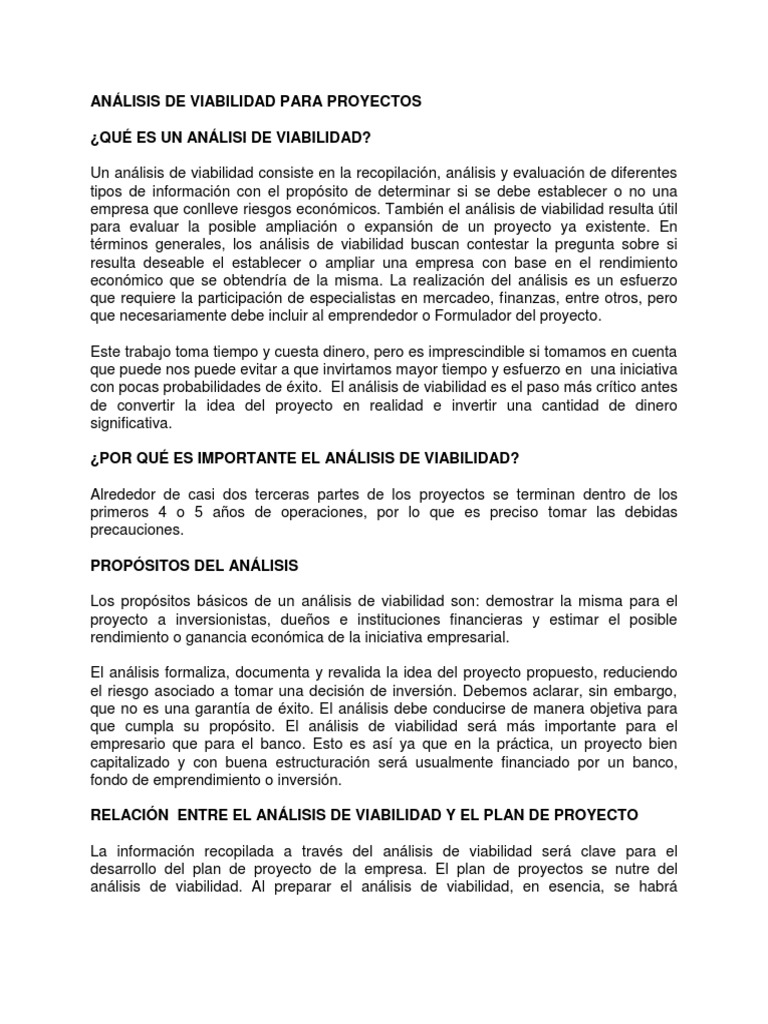 ANÁLISIS DE VIABILIDAD PARA PROYECTOS

¿QUÉ ES UN ANÁLISI DE VIABILIDAD?

Un análisis de viabilidad consiste en la recopilación, análisis y evaluación de diferentes tipos de información con el propósito de determinar si se debe establecer o no una empresa que conlleve riesgos económicos. También el análisis de viabilidad resulta útil para evaluar la posible ampliación o expansión de un proyecto ya existente. En términos generales, los análisis de viabilidad buscan contestar la pregunta sobre si resulta deseable el establecer o ampliar una empresa con base en el rendimiento económico que se obtendría de la misma. La realización del análisis es un esfuerzo que requiere la participación de especialistas en mercadeo, finanzas, entre otros, pero que necesariamente debe incluir al emprendedor o Formulador del proyecto.

Este trabajo toma tiempo y cuesta dinero, pero es imprescindible si tomamos en cuenta que puede nos puede evitar a que invirtamos mayor tiempo y esfuerzo en una iniciativa con pocas probabilidades de éxito. El análisis de viabilidad es el paso más crítico antes de convertir la idea del proyecto en realidad e invertir una cantidad de dinero significativa.

¿POR QUÉ ES IMPORTANTE EL ANÁLISIS DE VIABILIDAD?

Alrededor de casi dos terceras partes de los proyectos se terminan dentro de los primeros 4 o 5 años de operaciones, por lo que es preciso tomar las debidas precauciones.

PROPÓSITOS DEL ANÁLISIS

Los propósitos básicos de un análisis de viabilidad son: demostrar la misma para el proyecto a inversionistas, dueños e instituciones financieras y estimar el posible rendimiento o ganancia económica de la iniciativa empresarial.

El análisis formaliza, documenta y revalida la idea del proyecto propuesto, reduciendo el riesgo asociado a tomar una decisión de inversión. Debemos aclarar, sin embargo, que no es una garantía de éxito. El análisis debe conducirse de manera objetiva para que cumpla su propósito. El análisis de viabilidad será más importante para el empresario que para el banco. Esto es así ya que en la práctica, un proyecto bien capitalizado y con buena estructuración será usualmente financiado por un banco, fondo de emprendimiento o inversión.

RELACIÓN ENTRE EL ANÁLISIS DE VIABILIDAD Y EL PLAN DE PROYECTO

La información recopilada a través del análisis de viabilidad será clave para el desarrollo del plan de proyecto de la empresa. El plan de proyectos se nutre del análisis de viabilidad. Al preparar el análisis de viabilidad, en esencia, se habrá